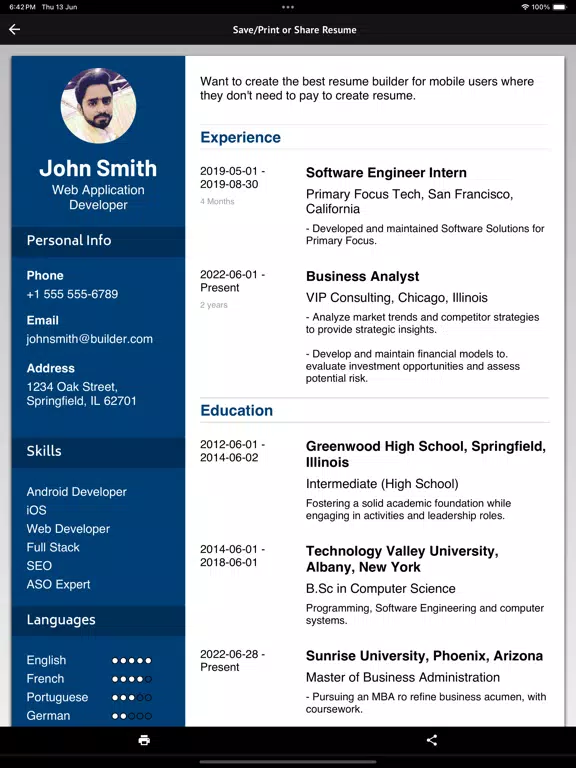 6:42 PM Thu 13 Jun
100%

Save/Print or Share Resume

John Smith
Web Application Developer

Personal Info

Phone
+1 555 555-6789

Email
johnsmith@builder.com

Address
1234 Oak Street, Springfield, IL 62701

Skills

Android Developer
iOS
Web Developer
Full Stack
SEO
ASO Expert

Languages

English
French
Portuguese
German

Want to create the best resume builder for mobile users where they don't need to pay to create resume.

Experience

2019-05-01 - 2019-08-30
4 Months

Software Engineer Intern
Primary Focus Tech, San Francisco, California
- Developed and maintained Software Solutions for Primary Focus.

2022-06-01 - Present
2 years

Business Analyst
VIP Consulting, Chicago, Illinois
- Analyze market trends and competitor strategies to provide strategic insights.

- Develop and maintain financial models to. evaluate investment opportunities and assess potential risk.

Education

2012-06-01 - 2014-06-02

Greenwood High School, Springfield, Illinois
Intermediate (High School)
Fostering a solid academic foundation while engaging in activities and leadership roles.

2014-06-01 - 2018-06-01

Technology Valley University, Albany, New York
B.Sc in Computer Science
Programming, Software Engineering and computer systems.

2022-06-28 - Present

Sunrise University, Phoenix, Arizona
Master of Business Administration
- Pursuing an MBA ro refine business acumen, with coursework.